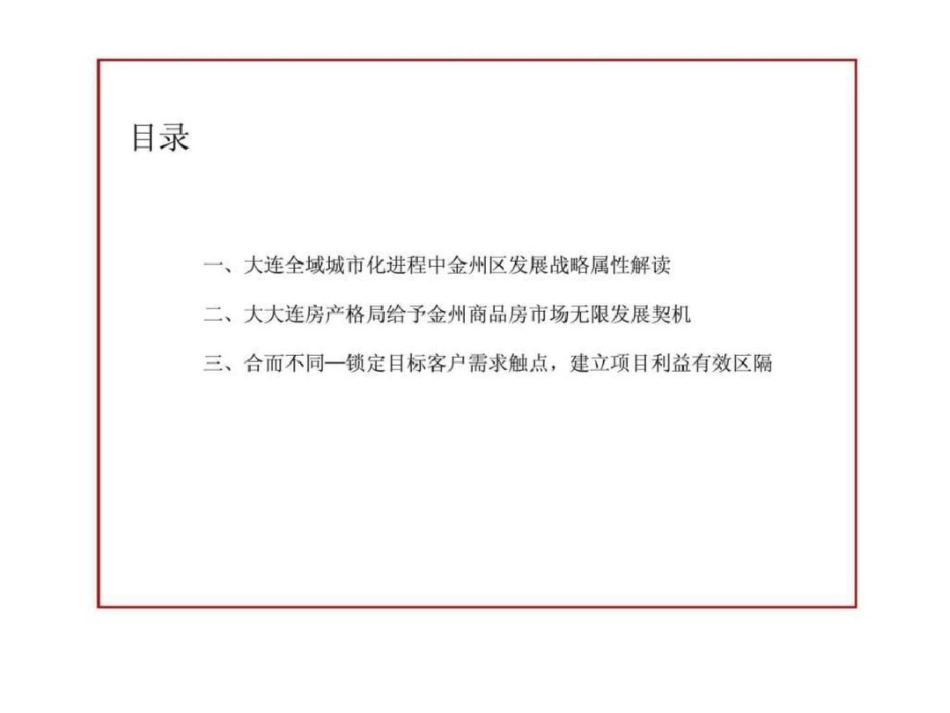 目录

一、大连全域城市化进程中金州区发展战略属性解读

二、大大连房产格局给予金州商品房市场无限发展契机

三、合而不同—锁定目标客户需求触点，建立项目利益有效区隔